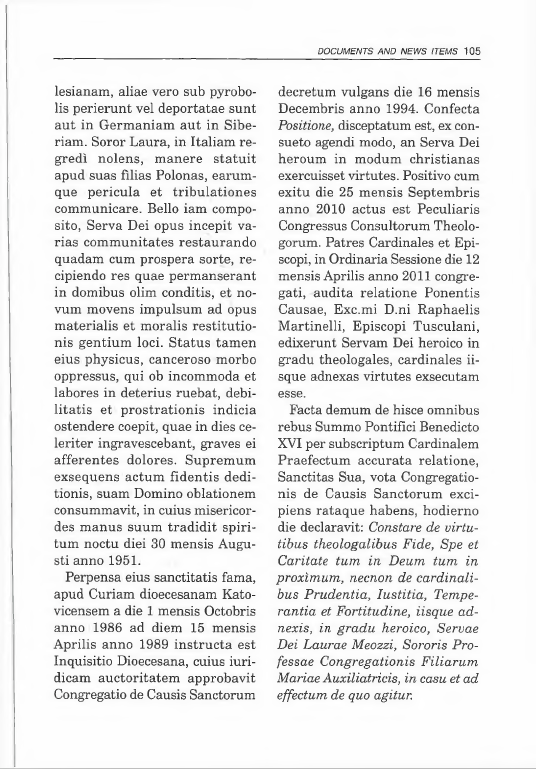 DOCUMENTS AND NEWS ITEMS 105

lesianam, aliae vero sub pyrobolis perierunt vel deportatae sunt aut in Germaniam aut in Siberiam. Soror Laura, in Italiam regredì nolens, manere statuit apud suas filias Polonas, earumque pericula et tribulationes communicare. Bello iam composito, Serva Dei opus incepit varias communitates restaurando quadam cum prospera sorte, recipiendo res quae permanserant in domibus olim conditis, et novum movens impulsum ad opus materialis et moralis restitutionis gentium loci. Status tamen eius physicus, canceroso morbo oppressus, qui ob incommoda et labores in deterius ruebat, debilitatis et prostrationis indicia ostendere coepit, quae in dies celeriter ingravescebant, graves ei afferentes dolores. Supremum exsequens actum fidentis deditionis, suam Domino oblationem consummavit, in cuius misericordes manus suum tradidit spiritum noctu diei 30 mensis Augusti anno 1951.

Perpensa eius sanctitatis fama, apud Curiam dioecesanam Katovicensem a die 1 mensis Octobris anno 1986 ad diem 15 mensis Aprilis anno 1989 instructa est Inquisitio Dioecesana, cuius iuridicam auctoritatem approbavit Congregatio de Causis Sanctorum decretum vulgans die 16 mensis Decembris anno 1994. Confecta Positione, disceptatum est, ex consueto agendi modo, an Serva Dei heroum in modum christianas exercuisset virtutes. Positivo cum exitu die 25 mensis Septembris anno 2010 actus est Peculiaris Congressus Consultorum Theologorum. Patres Cardinales et Episcopi, in Ordinaria Sessione die 12 mensis Aprilis anno 2011 congregati, audita relatione Ponentis Causae, Exc.mi D.ni Raphaelis Martinelli, Episcopi Tusculani, edixerunt Servam Dei heroico in gradu theologales, cardinales iisque adnexas virtutes exsecutam esse.

Facta demum de hisce omnibus rebus Summo Pontifici Benedicto XVI per subscriptum Cardinalem Praefectum accurata relatione, Sanctitas Sua, vota Congregationis de Causis Sanctorum excipiens rataque habens, hodierno die declaravit: Constare de virtutibus theologalibus Fide, Spe et Caritate tum in Deum tum in proximum, necnon de cardinalibus Prudentia, Iustitia, Temperantia et Fortitudine, iisque adnexis, in gradu heroico, Servae Dei Laurae Meozzi, Sororis Professae Congregationis Filiarum Mariae Auxiliatricis, in casu et ad effectum de quo agitur.